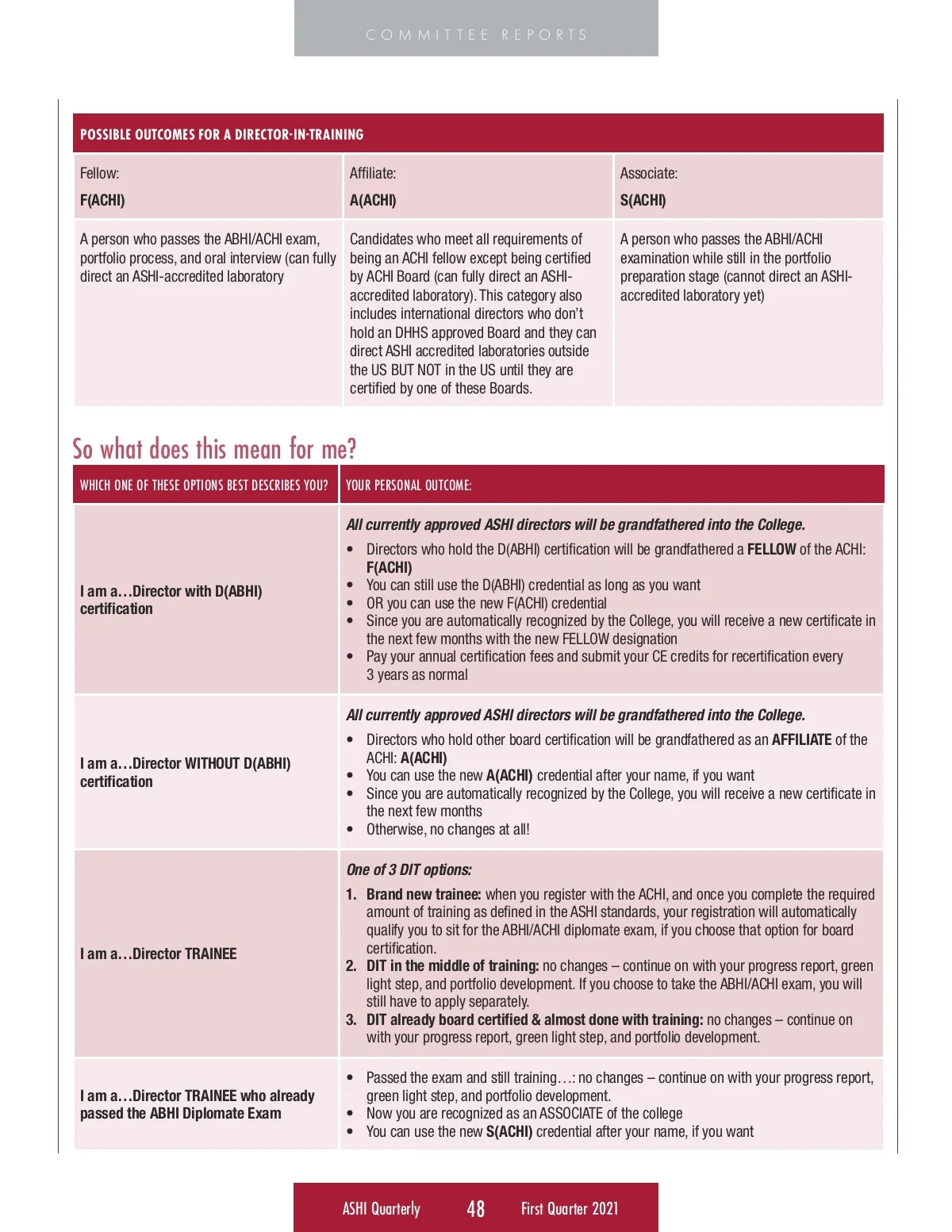 COMMITTEE REPORTS

POSSIBLE OUTCOMES FOR A DIRECTOR-IN-TRAINING

| Fellow: F(ACHI) | Affiliate: A(ACHI) | Associate: S(ACHI) |
|---|---|---|
| A person who passes the ABHI/ACHI exam, portfolio process, and oral interview (can fully direct an ASHI-accredited laboratory | Candidates who meet all requirements of being an ACHI fellow except being certified by ACHI Board (can fully direct an ASHI-accredited laboratory). This category also includes international directors who don't hold an DHHS approved Board and they can direct ASHI accredited laboratories outside the US BUT NOT in the US until they are certified by one of these Boards. | A person who passes the ABHI/ACHI examination while still in the portfolio preparation stage (cannot direct an ASHI-accredited laboratory yet) |

So what does this mean for me?

| WHICH ONE OF THESE OPTIONS BEST DESCRIBES YOU? | YOUR PERSONAL OUTCOME: |
|---|---|
| I am a…Director with D(ABHI) certification | All currently approved ASHI directors will be grandfathered into the College. • Directors who hold the D(ABHI) certification will be grandfathered a FELLOW of the ACHI: F(ACHI) • You can still use the D(ABHI) credential as long as you want • OR you can use the new F(ACHI) credential • Since you are automatically recognized by the College, you will receive a new certificate in the next few months with the new FELLOW designation • Pay your annual certification fees and submit your CE credits for recertification every 3 years as normal |
| I am a…Director WITHOUT D(ABHI) certification | All currently approved ASHI directors will be grandfathered into the College. • Directors who hold other board certification will be grandfathered as an AFFILIATE of the ACHI: A(ACHI) • You can use the new A(ACHI) credential after your name, if you want • Since you are automatically recognized by the College, you will receive a new certificate in the next few months • Otherwise, no changes at all! |
| I am a…Director TRAINEE | One of 3 DIT options: 1. Brand new trainee: when you register with the ACHI, and once you complete the required amount of training as defined in the ASHI standards, your registration will automatically qualify you to sit for the ABHI/ACHI diplomate exam, if you choose that option for board certification. 2. DIT in the middle of training: no changes – continue on with your progress report, green light step, and portfolio development. If you choose to take the ABHI/ACHI exam, you will still have to apply separately. 3. DIT already board certified & almost done with training: no changes – continue on with your progress report, green light step, and portfolio development. |
| I am a…Director TRAINEE who already passed the ABHI Diplomate Exam | • Passed the exam and still training…: no changes – continue on with your progress report, green light step, and portfolio development. • Now you are recognized as an ASSOCIATE of the college • You can use the new S(ACHI) credential after your name, if you want |

ASHI Quarterly 48 First Quarter 2021